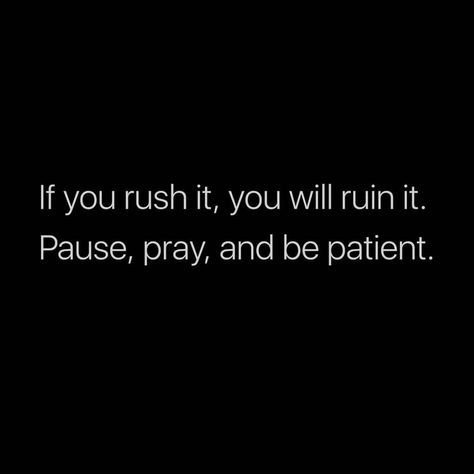 If you rush it, you will ruin it. Pause, pray, and be patient.